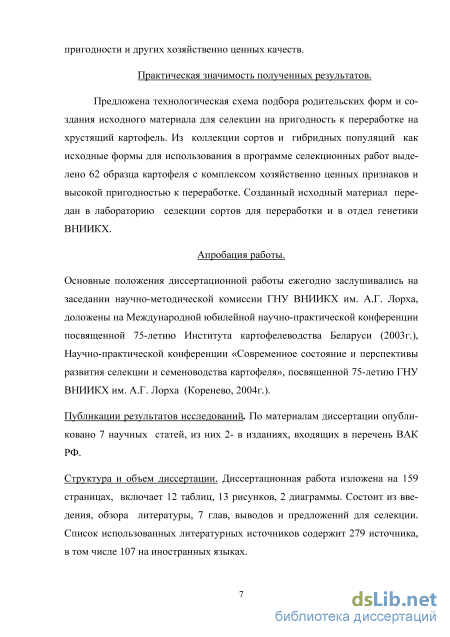 пригодности и других хозяйственно ценных качеств.

Практическая значимость полученных результатов.

Предложена технологическая схема подбора родительских форм и создания исходного материала для селекции на пригодность к переработке на хрустящий картофель. Из коллекции сортов и гибридных популяций как исходные формы для использования в программе селекционных работ выделено 62 образца картофеля с комплексом хозяйственно ценных признаков и высокой пригодностью к переработке. Созданный исходный материал передан в лабораторию селекции сортов для переработки и в отдел генетики ВНИИКХ.

Апробация работы.

Основные положения диссертационной работы ежегодно заслушивались на заседании научно-методической комиссии ГНУ ВНИИКХ им. А.Г. Лорха, доложены на Международной юбилейной научно-практической конференции посвященной 75-летию Института картофелеводства Беларуси (2003г.), Научно-практической конференции «Современное состояние и перспективы развития селекции и семеноводства картофеля», посвященной 75-летию ГНУ ВНИИКХ им. А.Г. Лорха (Коренево, 2004г.).

Публикации результатов исследований. По материалам диссертации опубликовано 7 научных статей, из них 2- в изданиях, входящих в перечень ВАК РФ.

Структура и объем диссертации. Диссертационная работа изложена на 159 страницах, включает 12 таблиц, 13 рисунков, 2 диаграммы. Состоит из введения, обзора литературы, 7 глав, выводов и предложений для селекции. Список использованных литературных источников содержит 279 источника, в том числе 107 на иностранных языках.

7

dsLib.net
библиотека диссертаций